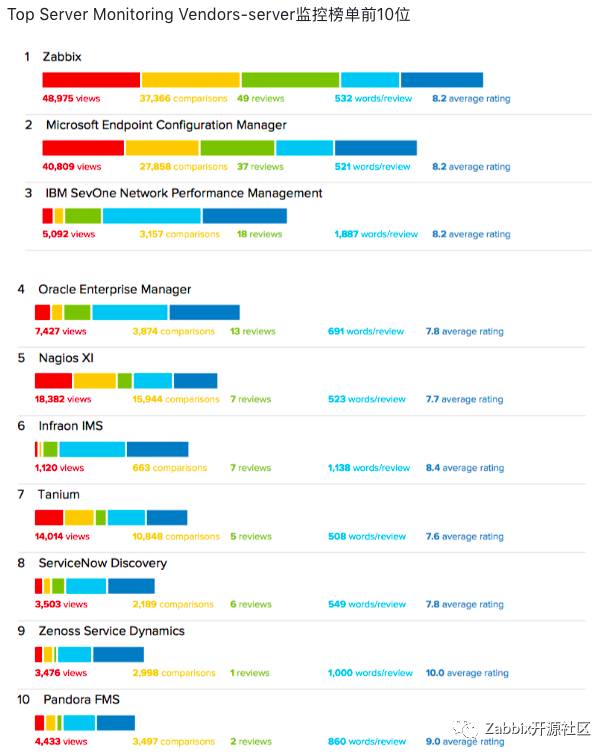 Top Server Monitoring Vendors-server监控榜单前10位

1 Zabbix

48,975 views 37,366 comparisons 49 reviews 532 words/review 8.2 average rating

2 Microsoft Endpoint Configuration Manager

40,809 views 27,858 comparisons 37 reviews 521 words/review 8.2 average rating

3 IBM SevOne Network Performance Management

5,092 views 3,157 comparisons 18 reviews 1,887 words/review 8.2 average rating

4 Oracle Enterprise Manager

7,427 views 3,874 comparisons 13 reviews 691 words/review 7.8 average rating

5 Nagios XI

18,382 views 15,944 comparisons 7 reviews 523 words/review 7.7 average rating

6 Infraon IMS

1,120 views 663 comparisons 7 reviews 1,138 words/review 8.4 average rating

7 Tanium

14,014 views 10,848 comparisons 5 reviews 508 words/review 7.6 average rating

8 ServiceNow Discovery

3,503 views 2,189 comparisons 6 reviews 549 words/review 7.8 average rating

9 Zenoss Service Dynamics

3,476 views 2,998 comparisons 1 reviews 1,000 words/review 10.0 average rating

10 Pandora FMS

4,433 views 3,497 comparisons 2 reviews 860 words/review 9.0 average rating

Zabbix开源社区